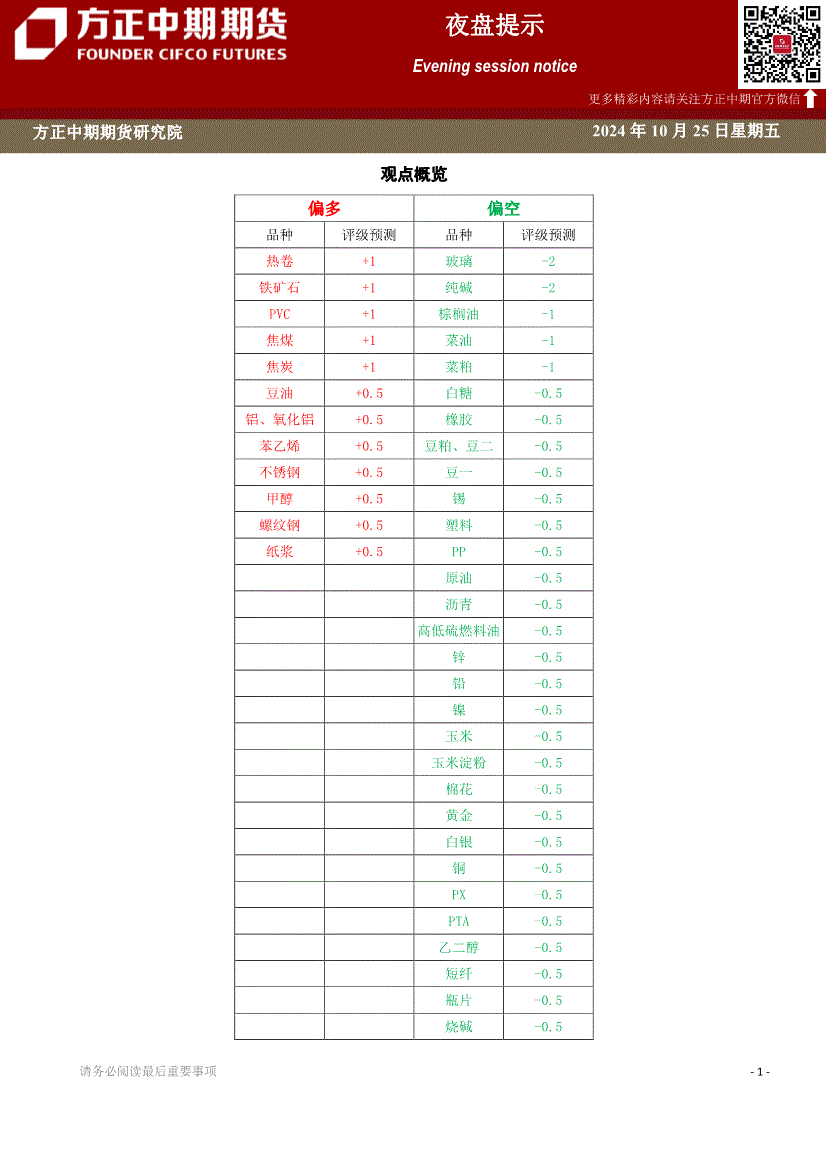 方正中期期货
FOUNDER CIFCO FUTURES

夜盘提示

Evening session notice

更多精彩内容请关注方正中期官方微信

方正中期期货研究院

2024 年 10 月 25 日星期五

观点概览

| 偏多 | | 偏空 | |
|---|---|---|---|
| 品种 | 评级预测 | 品种 | 评级预测 |
| 热卷 | +1 | 玻璃 | -2 |
| 铁矿石 | +1 | 纯碱 | -2 |
| PVC | +1 | 棕榈油 | -1 |
| 焦煤 | +1 | 菜油 | -1 |
| 焦炭 | +1 | 菜粕 | -1 |
| 豆油 | +0.5 | 白糖 | -0.5 |
| 铝、氧化铝 | +0.5 | 橡胶 | -0.5 |
| 苯乙烯 | +0.5 | 豆粕、豆二 | -0.5 |
| 不锈钢 | +0.5 | 豆一 | -0.5 |
| 甲醇 | +0.5 | 锡 | -0.5 |
| 螺纹钢 | +0.5 | 塑料 | -0.5 |
| 纸浆 | +0.5 | PP | -0.5 |
| | | 原油 | -0.5 |
| | | 沥青 | -0.5 |
| | | 高低硫燃料油 | -0.5 |
| | | 锌 | -0.5 |
| | | 铅 | -0.5 |
| | | 镍 | -0.5 |
| | | 玉米 | -0.5 |
| | | 玉米淀粉 | -0.5 |
| | | 棉花 | -0.5 |
| | | 黄金 | -0.5 |
| | | 白银 | -0.5 |
| | | 铜 | -0.5 |
| | | PX | -0.5 |
| | | PTA | -0.5 |
| | | 乙二醇 | -0.5 |
| | | 短纤 | -0.5 |
| | | 瓶片 | -0.5 |
| | | 烧碱 | -0.5 |

请务必阅读最后重要事项

- 1 -